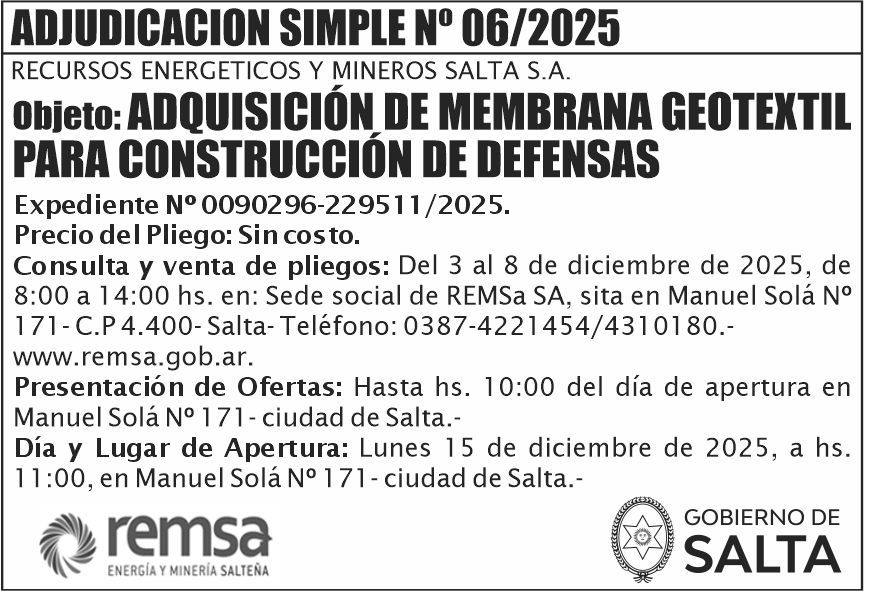 ADJUDICACION SIMPLE Nº 06/2025

RECURSOS ENERGETICOS Y MINEROS SALTA S.A.

Objeto: ADQUISICIÓN DE MEMBRANA GEOTEXTIL PARA CONSTRUCCIÓN DE DEFENSAS

Expediente Nº 0090296-229511/2025.
Precio del Pliego: Sin costo.
Consulta y venta de pliegos: Del 3 al 8 de diciembre de 2025, de 8:00 a 14:00 hs. en: Sede social de REMSa SA, sita en Manuel Solá Nº 171- C.P 4.400- Salta- Teléfono: 0387-4221454/4310180.- www.remsa.gob.ar.
Presentación de Ofertas: Hasta hs. 10:00 del día de apertura en Manuel Solá Nº 171- ciudad de Salta.-
Día y Lugar de Apertura: Lunes 15 de diciembre de 2025, a hs. 11:00, en Manuel Solá Nº 171- ciudad de Salta.-

remsa
ENERGÍA Y MINERÍA SALTEÑA

GOBIERNO DE
SALTA